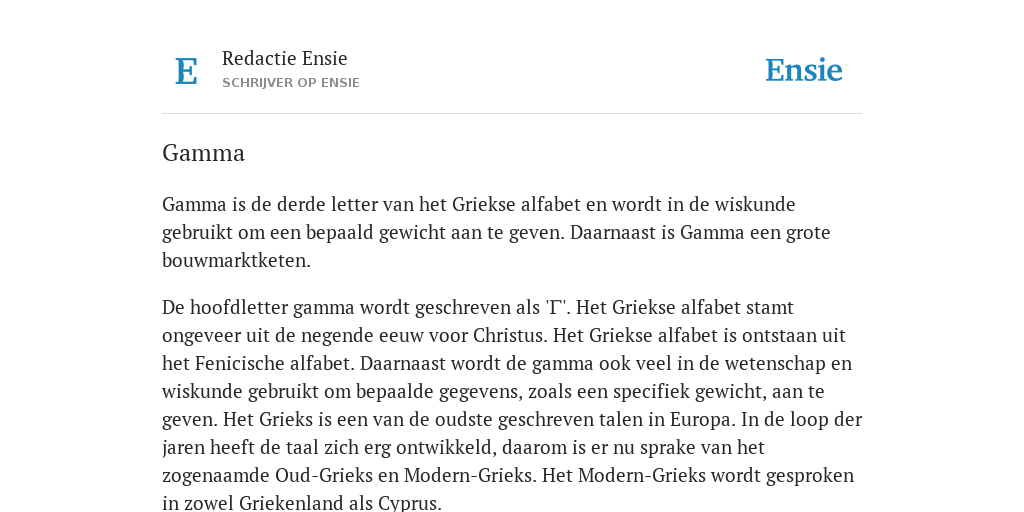 E

Redactie Ensie
SCHRIJVER OP ENSIE

Ensie

Gamma

Gamma is de derde letter van het Griekse alfabet en wordt in de wiskunde gebruikt om een bepaald gewicht aan te geven. Daarnaast is Gamma een grote bouwmarktketen.

De hoofdletter gamma wordt geschreven als 'Γ'. Het Griekse alfabet stamt ongeveer uit de negende eeuw voor Christus. Het Griekse alfabet is ontstaan uit het Fenicische alfabet. Daarnaast wordt de gamma ook veel in de wetenschap en wiskunde gebruikt om bepaalde gegevens, zoals een specifiek gewicht, aan te geven. Het Grieks is een van de oudste geschreven talen in Europa. In de loop der jaren heeft de taal zich erg ontwikkeld, daarom is er nu sprake van het zogenaamde Oud-Grieks en Modern-Grieks. Het Modern-Grieks wordt gesproken in zowel Griekenland als Cyprus.